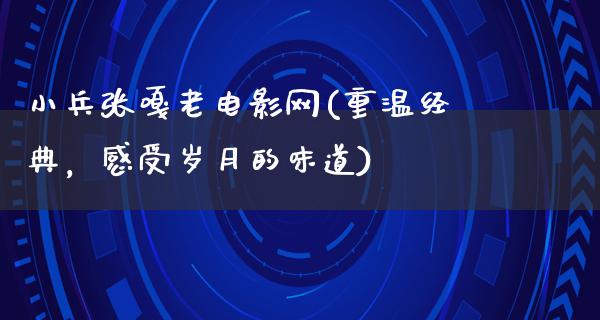 小兵张嘎老电影网(重温经典，感受岁月的味道)